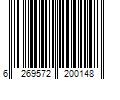 6 269572 200148